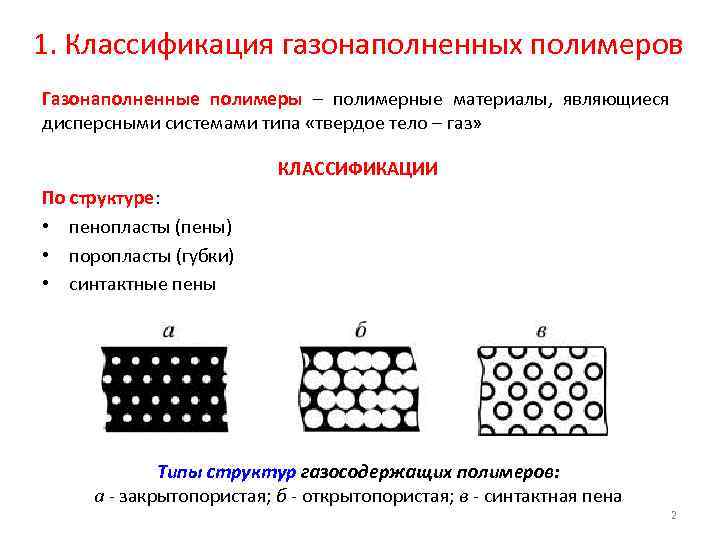 1. Классификация газонаполненных полимеров

Газонаполненные полимеры – полимерные материалы, являющиеся дисперсными системами типа «твердое тело – газ»

КЛАССИФИКАЦИИ

По структуре:

• пенопласты (пены)
• поропласты (губки)
• синтактные пены

а

б

в

Типы структур газосодержащих полимеров:
а - закрытопористая; б - открытопористая; в - синтактная пена

2